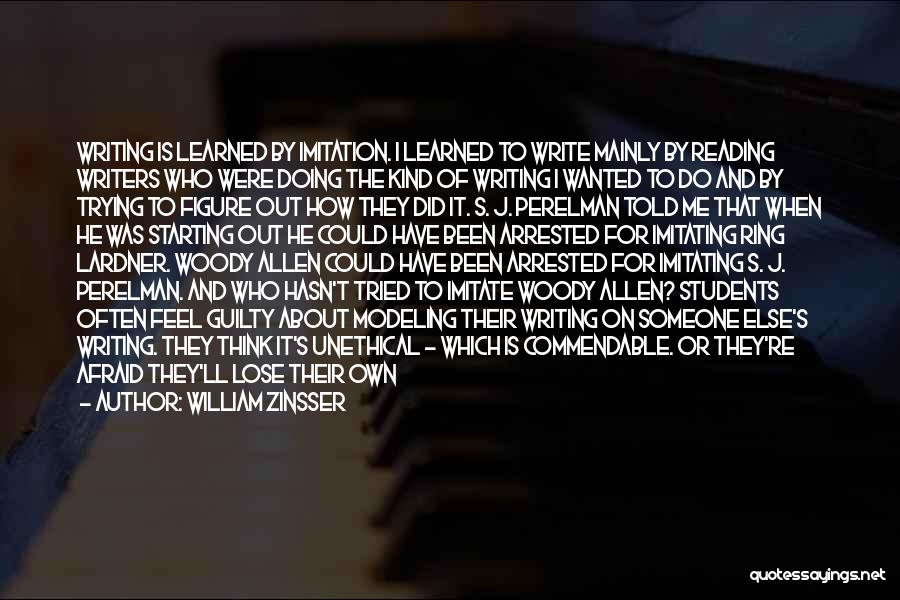 WRITING IS LEARNED BY IMITATION. I LEARNED TO WRITE MAINLY BY READING WRITERS WHO WERE DOING THE KIND OF WRITING I WANTED TO DO AND BY TRYING TO FIGURE OUT HOW THEY DID IT. S. J. PERELMAN TOLD ME THAT WHEN HE WAS STARTING OUT HE COULD HAVE BEEN ARRESTED FOR IMITATING RING LARDNER. WOODY ALLEN COULD HAVE BEEN ARRESTED FOR IMITATING S. J. PERELMAN. AND WHO HASN'T TRIED TO IMITATE WOODY ALLEN? STUDENTS OFTEN FEEL GUILTY ABOUT MODELING THEIR WRITING ON SOMEONE ELSE'S WRITING. THEY THINK IT'S UNETHICAL - WHICH IS COMMENDABLE. OR THEY'RE AFRAID THEY'LL LOSE THEIR OWN

- AUTHOR: WILLIAM ZINSSER

quotessayings.net